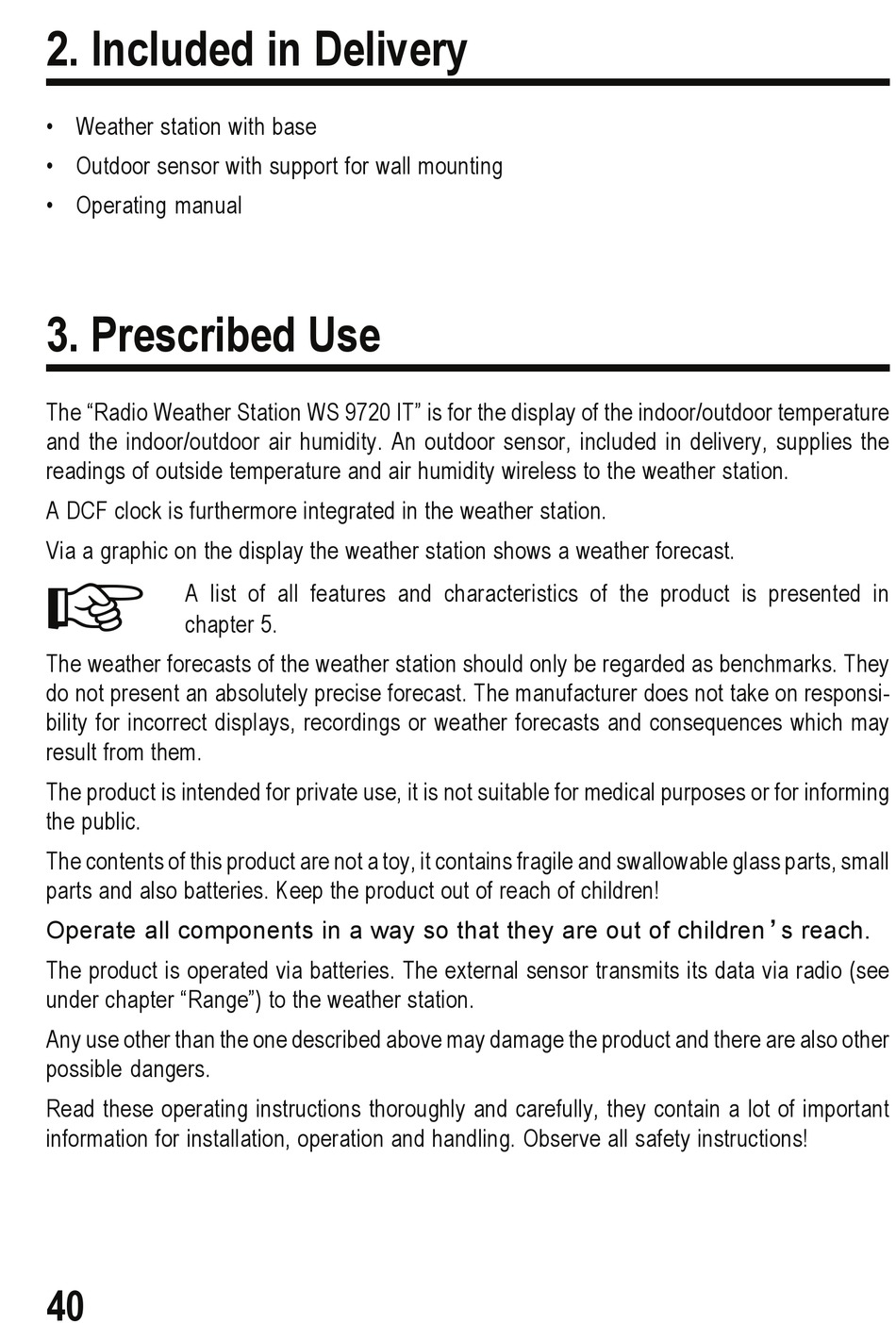 2. Included in Delivery

• Weather station with base
• Outdoor sensor with support for wall mounting
• Operating manual

3. Prescribed Use

The “Radio Weather Station WS 9720 IT” is for the display of the indoor/outdoor temperature and the indoor/outdoor air humidity. An outdoor sensor, included in delivery, supplies the readings of outside temperature and air humidity wireless to the weather station.

A DCF clock is furthermore integrated in the weather station.

Via a graphic on the display the weather station shows a weather forecast.

A list of all features and characteristics of the product is presented in chapter 5.

The weather forecasts of the weather station should only be regarded as benchmarks. They do not present an absolutely precise forecast. The manufacturer does not take on responsibility for incorrect displays, recordings or weather forecasts and consequences which may result from them.

The product is intended for private use, it is not suitable for medical purposes or for informing the public.

The contents of this product are not a toy, it contains fragile and swallowable glass parts, small parts and also batteries. Keep the product out of reach of children!

Operate all components in a way so that they are out of children’s reach.

The product is operated via batteries. The external sensor transmits its data via radio (see under chapter “Range”) to the weather station.

Any use other than the one described above may damage the product and there are also other possible dangers.

Read these operating instructions thoroughly and carefully, they contain a lot of important information for installation, operation and handling. Observe all safety instructions!

40